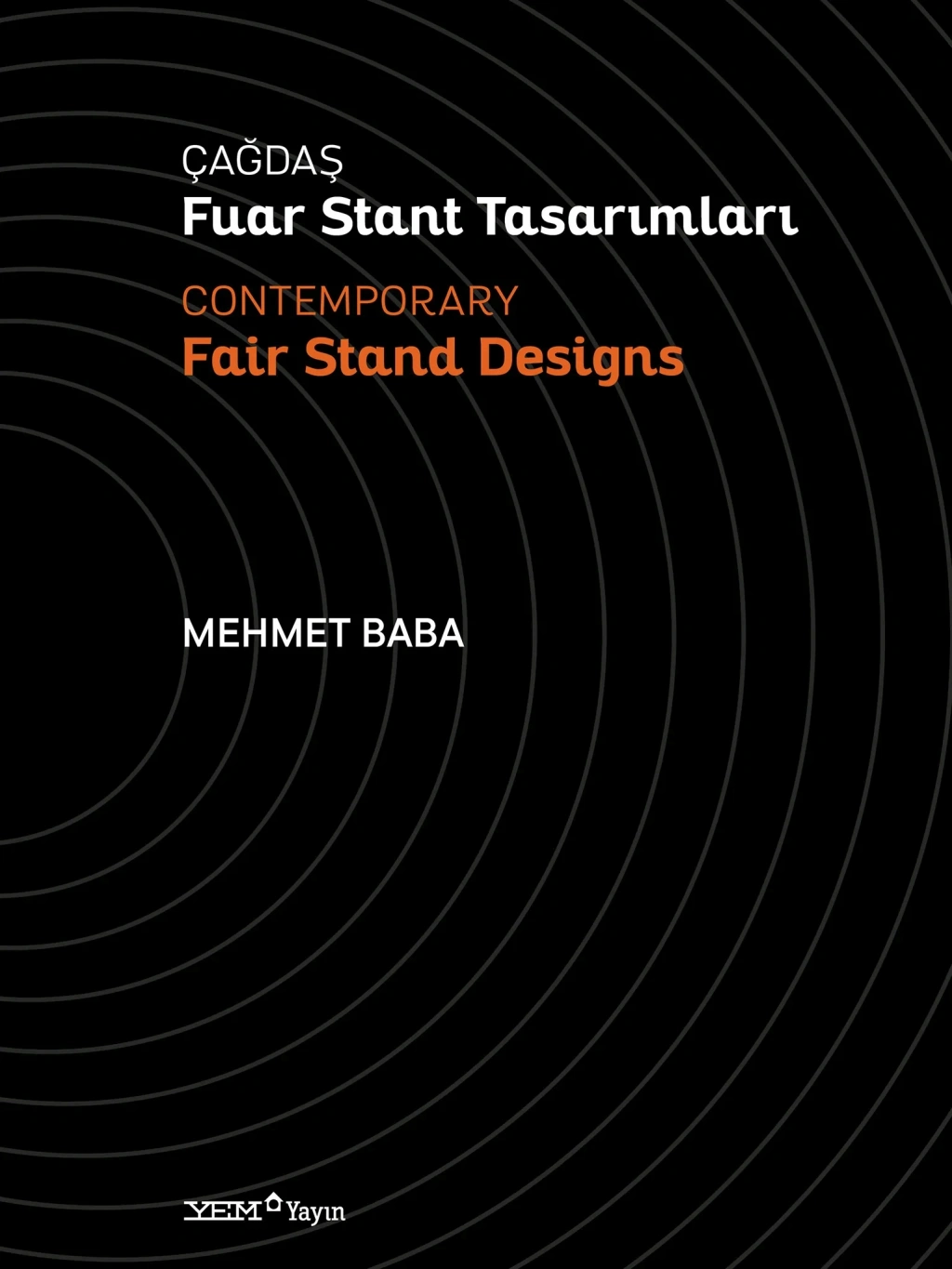 ÇAĞDAŞ
Fuar Stant Tasarımları

CONTEMPORARY
Fair Stand Designs

MEHMET BABA

YEM Yayın